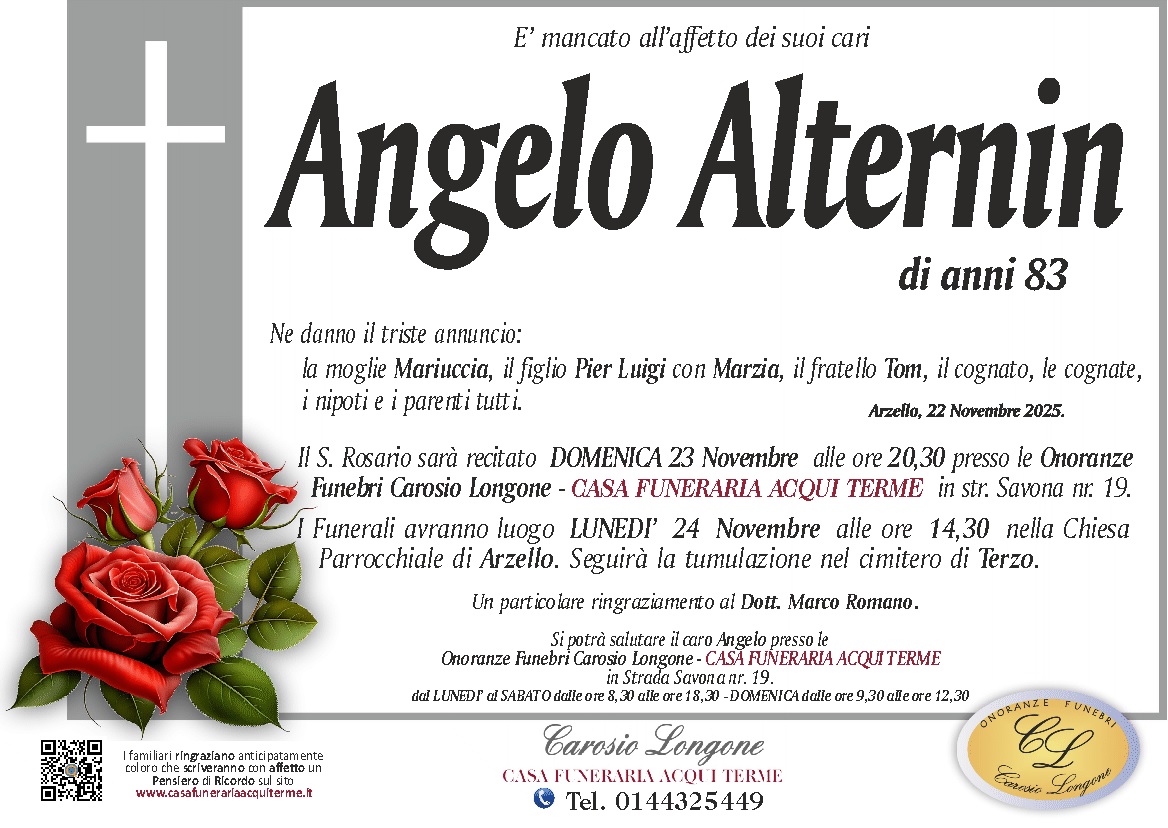 E' mancato all'affetto dei suoi cari

Angelo Alternin

di anni 83

Ne danno il triste annuncio:

la moglie Mariuccia, il figlio Pier Luigi con Marzia, il fratello Tom, il cognato, le cognate, i nipoti e i parenti tutti.

Arzello, 22 Novembre 2025.

Il S. Rosario sarà recitato DOMENICA 23 Novembre alle ore 20,30 presso le Onoranze Funebri Carosio Longone - CASA FUNERARIA ACQUI TERME in str. Savona nr. 19.

I Funerali avranno luogo LUNEDI' 24 Novembre alle ore 14,30 nella Chiesa Parrocchiale di Arzello. Seguirà la tumulazione nel cimitero di Terzo.

Un particolare ringraziamento al Dott. Marco Romano.

Si potrà salutare il caro Angelo presso le
Onoranze Funebri Carosio Longone - CASA FUNERARIA ACQUI TERME
in Strada Savona nr. 19.
dal LUNEDI' al SABATO dalle ore 8,30 alle ore 18,30 - DOMENICA dalle ore 9,30 alle ore 12,30

I familiari ringraziano anticipatamente coloro che scriveranno con affetto un Pensiero di Ricordo sul sito www.casafunerariaacquiterme.it

Carosio Longone
CASA FUNERARIA ACQUI TERME
Tel. 0144325449

ONORANZE FUNEBRI
CL
Carosio Longone